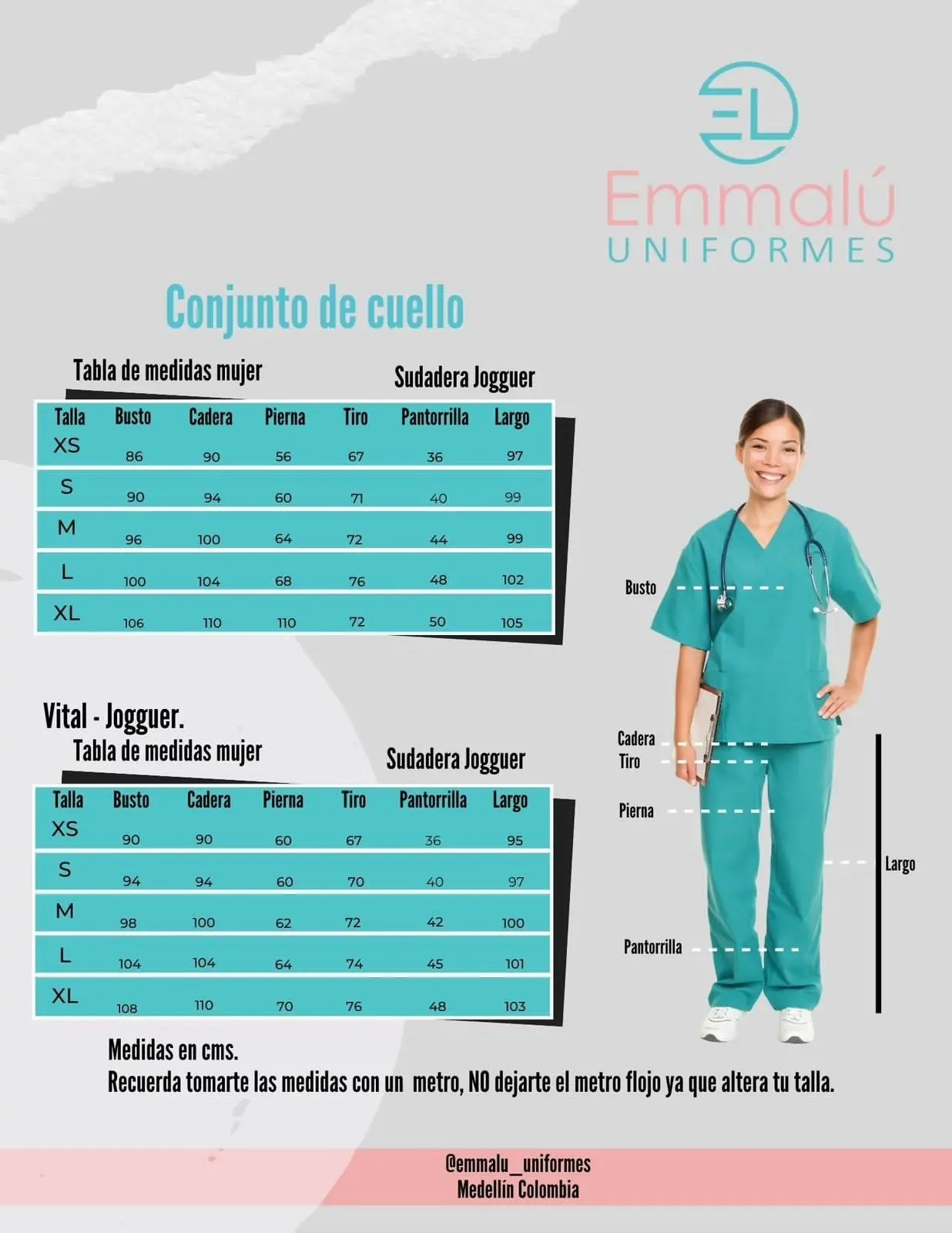 EL

Emmalú
UNIFORMES

Conjunto de cuello

Tabla de medidas mujer

Sudadera Jogguer

| Talla | Busto | Cadera | Pierna | Tiro | Pantorrilla | Largo |
|---|---|---|---|---|---|---|
| XS | 86 | 90 | 56 | 67 | 36 | 97 |
| S | 90 | 94 | 60 | 71 | 40 | 99 |
| M | 96 | 100 | 64 | 72 | 44 | 99 |
| L | 100 | 104 | 68 | 76 | 48 | 102 |
| XL | 106 | 110 | 110 | 72 | 50 | 105 |

Vital - Jogguer.

Tabla de medidas mujer

Sudadera Jogguer

| Talla | Busto | Cadera | Pierna | Tiro | Pantorrilla | Largo |
|---|---|---|---|---|---|---|
| XS | 90 | 90 | 60 | 67 | 36 | 95 |
| S | 94 | 94 | 60 | 70 | 40 | 97 |
| M | 98 | 100 | 62 | 72 | 42 | 100 |
| L | 104 | 104 | 64 | 74 | 45 | 101 |
| XL | 108 | 110 | 70 | 76 | 48 | 103 |

Busto
Cadera
Tiro
Pierna
Largo
Pantorrilla

Medidas en cms.
Recuerda tomarte las medidas con un metro, NO dejarte el metro flojo ya que altera tu talla.

@emmalu_uniformes
Medellín Colombia